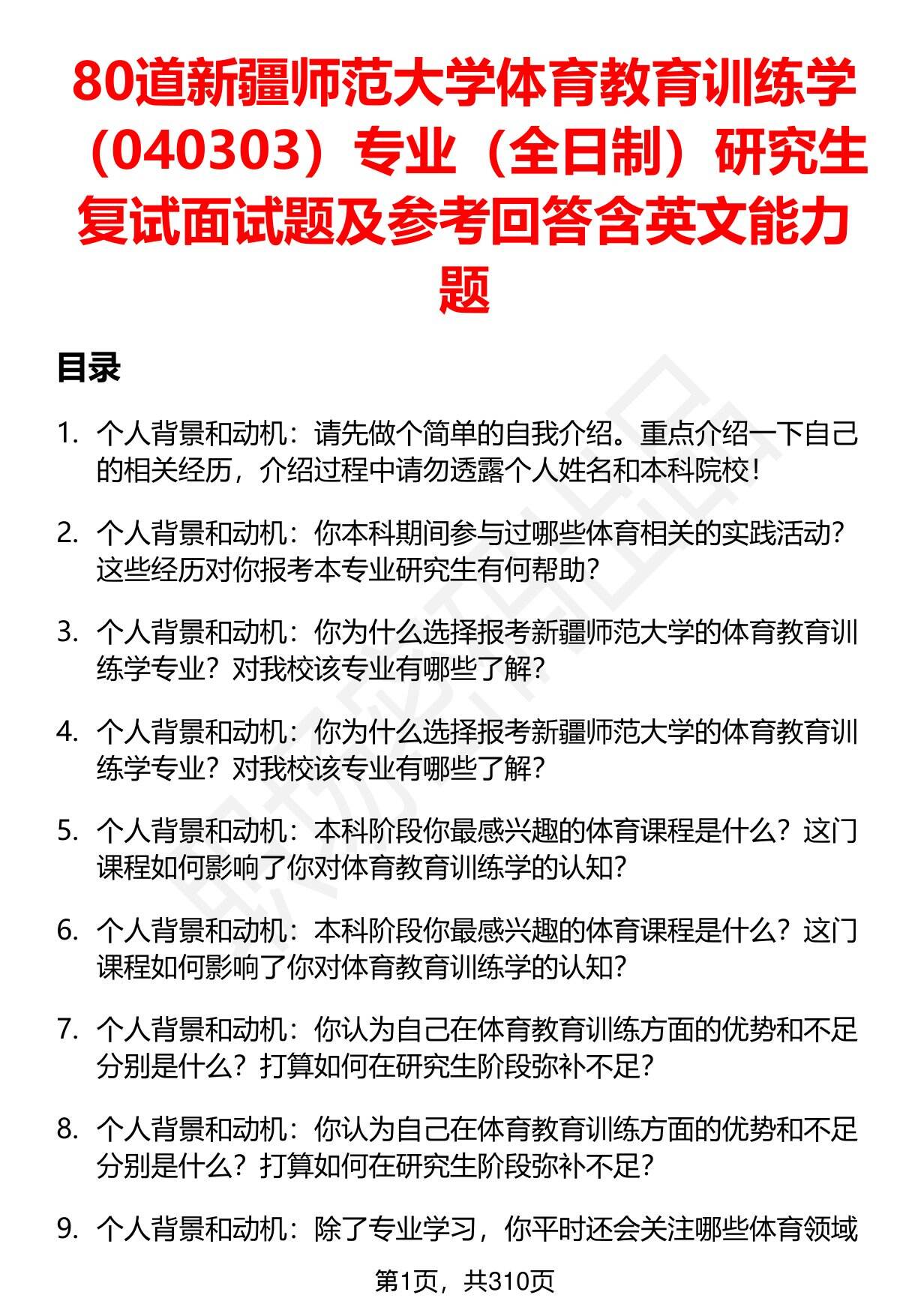 80道新疆师范大学体育教育训练学（040303）专业（全日制）研究生复试面试题及参考回答含英文能力题

目录

1. 个人背景和动机：请先做个简单的自我介绍。重点介绍一下自己的相关经历，介绍过程中请勿透露个人姓名和本科院校！

2. 个人背景和动机：你本科期间参与过哪些体育相关的实践活动？这些经历对你报考本专业研究生有何帮助？

3. 个人背景和动机：你为什么选择报考新疆师范大学的体育教育训练学专业？对我校该专业有哪些了解？

4. 个人背景和动机：你为什么选择报考新疆师范大学的体育教育训练学专业？对我校该专业有哪些了解？

5. 个人背景和动机：本科阶段你最感兴趣的体育课程是什么？这门课程如何影响了你对体育教育训练学的认知？

6. 个人背景和动机：本科阶段你最感兴趣的体育课程是什么？这门课程如何影响了你对体育教育训练学的认知？

7. 个人背景和动机：你认为自己在体育教育训练方面的优势和不足分别是什么？打算如何在研究生阶段弥补不足？

8. 个人背景和动机：你认为自己在体育教育训练方面的优势和不足分别是什么？打算如何在研究生阶段弥补不足？

9. 个人背景和动机：除了专业学习，你平时还会关注哪些体育领域

第1页，共310页